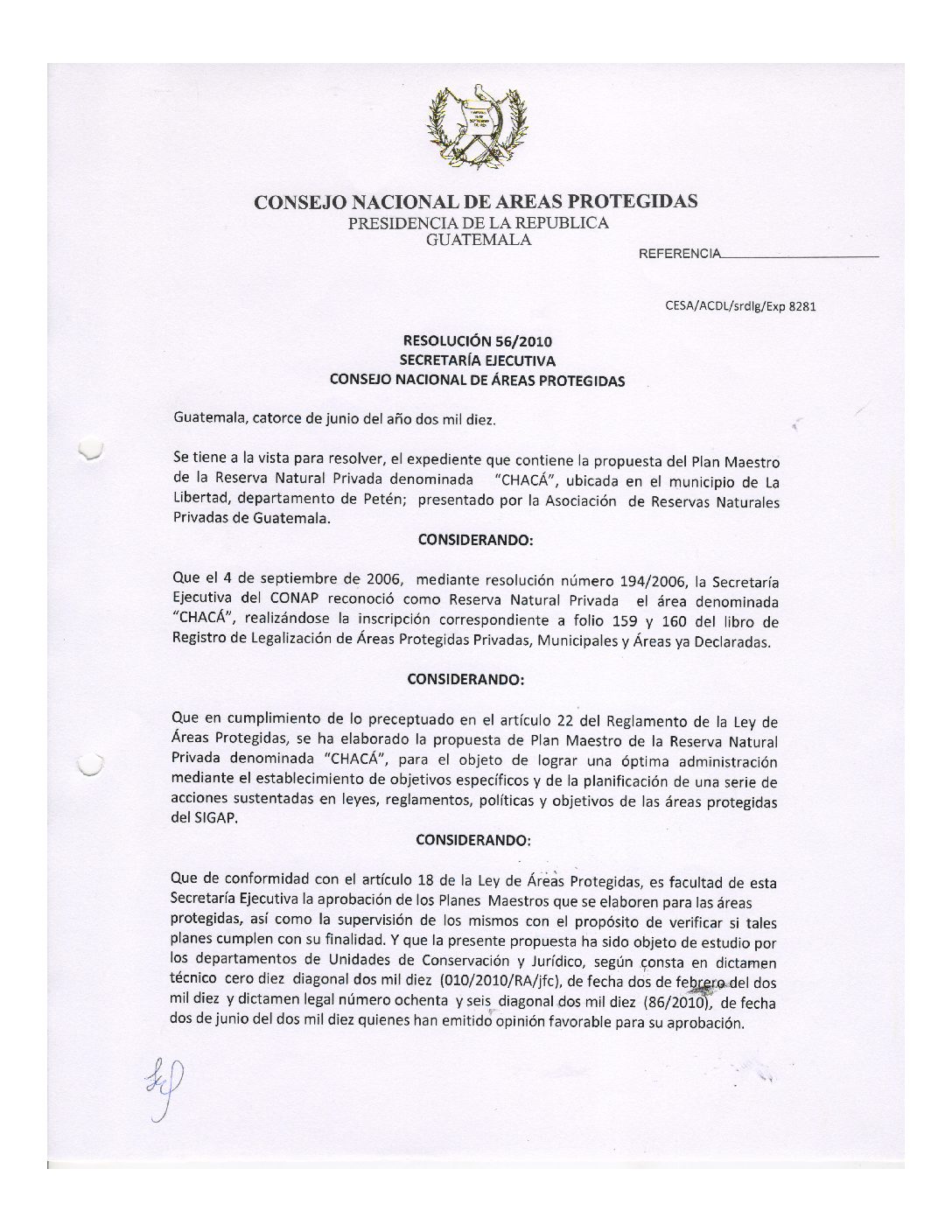 CONSEJO NACIONAL DE AREAS PROTEGIDAS
PRESIDENCIA DE LA REPUBLICA
GUATEMALA

REFERENCIA

CESA/ACDL/srdlg/Exp 8281

RESOLUCIÓN 56/2010
SECRETARÍA EJECUTIVA
CONSEJO NACIONAL DE ÁREAS PROTEGIDAS

Guatemala, catorce de junio del año dos mil diez.

Se tiene a la vista para resolver, el expediente que contiene la propuesta del Plan Maestro de la Reserva Natural Privada denominada "CHACÁ", ubicada en el municipio de La Libertad, departamento de Petén; presentado por la Asociación de Reservas Naturales Privadas de Guatemala.

CONSIDERANDO:

Que el 4 de septiembre de 2006, mediante resolución número 194/2006, la Secretaría Ejecutiva del CONAP reconoció como Reserva Natural Privada el área denominada "CHACÁ", realizándose la inscripción correspondiente a folio 159 y 160 del libro de Registro de Legalización de Áreas Protegidas Privadas, Municipales y Áreas ya Declaradas.

CONSIDERANDO:

Que en cumplimiento de lo preceptuado en el artículo 22 del Reglamento de la Ley de Áreas Protegidas, se ha elaborado la propuesta de Plan Maestro de la Reserva Natural Privada denominada "CHACÁ", para el objeto de lograr una óptima administración mediante el establecimiento de objetivos específicos y de la planificación de una serie de acciones sustentadas en leyes, reglamentos, políticas y objetivos de las áreas protegidas del SIGAP.

CONSIDERANDO:

Que de conformidad con el artículo 18 de la Ley de Áreas Protegidas, es facultad de esta Secretaría Ejecutiva la aprobación de los Planes Maestros que se elaboren para las áreas protegidas, así como la supervisión de los mismos con el propósito de verificar si tales planes cumplen con su finalidad. Y que la presente propuesta ha sido objeto de estudio por los departamentos de Unidades de Conservación y Jurídico, según consta en dictamen técnico cero diez diagonal dos mil diez (010/2010/RA/jfc), de fecha dos de febrero del dos mil diez y dictamen legal número ochenta y seis diagonal dos mil diez (86/2010), de fecha dos de junio del dos mil diez quienes han emitido opinión favorable para su aprobación.